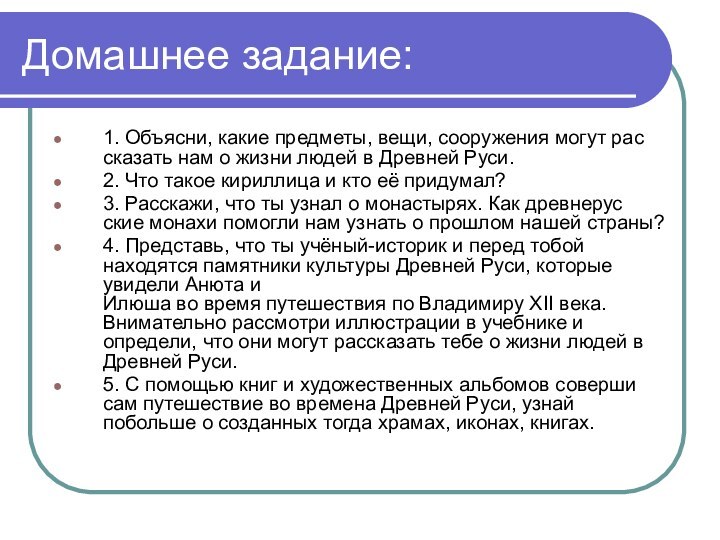 Домашнее задание:

1. Объясни, какие предметы, вещи, сооружения могут рас сказать нам о жизни людей в Древней Руси.

2. Что такое кириллица и кто её придумал?

3. Расскажи, что ты узнал о монастырях. Как древнерус ские монахи помогли нам узнать о прошлом нашей страны?

4. Представь, что ты учёный-историк и перед тобой находятся памятники культуры Древней Руси, которые увидели Анюта и
Илюша во время путешествия по Владимиру XII века. Внимательно рассмотри иллюстрации в учебнике и определи, что они могут рассказать тебе о жизни людей в Древней Руси.

5. С помощью книг и художественных альбомов соверши сам путешествие во времена Древней Руси, узнай побольше о созданных тогда храмах, иконах, книгах.